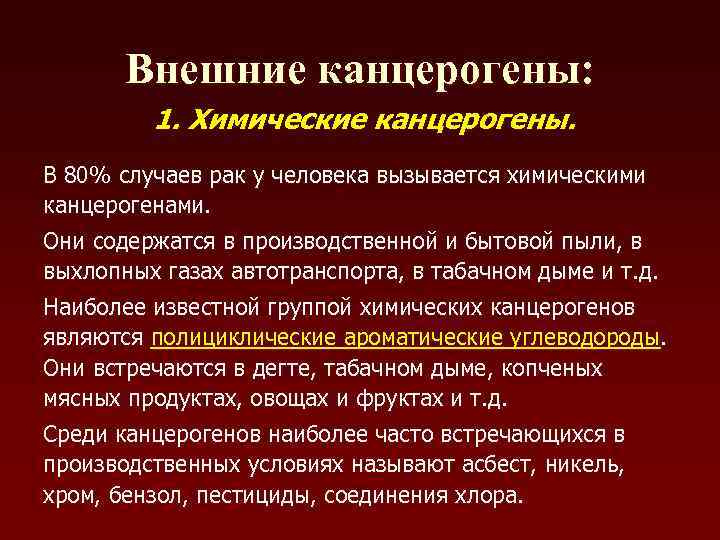 Внешние канцерогены:

1. Химические канцерогены.

В 80% случаев рак у человека вызывается химическими канцерогенами.

Они содержатся в производственной и бытовой пыли, в выхлопных газах автотранспорта, в табачном дыме и т.д.

Наиболее известной группой химических канцерогенов являются полициклические ароматические углеводороды. Они встречаются в дегте, табачном дыме, копченых мясных продуктах, овощах и фруктах и т.д.

Среди канцерогенов наиболее часто встречающихся в производственных условиях называют асбест, никель, хром, бензол, пестициды, соединения хлора.